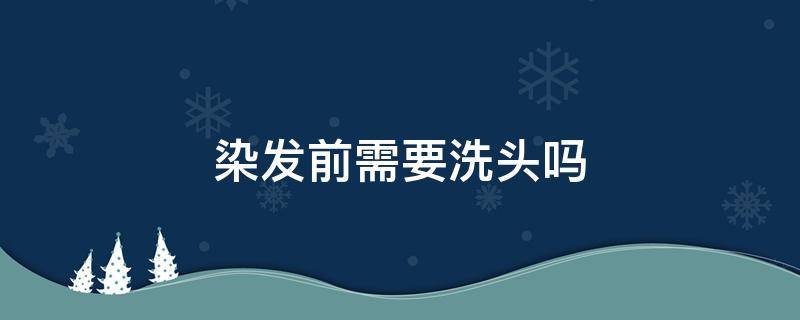 染发前需要洗头吗